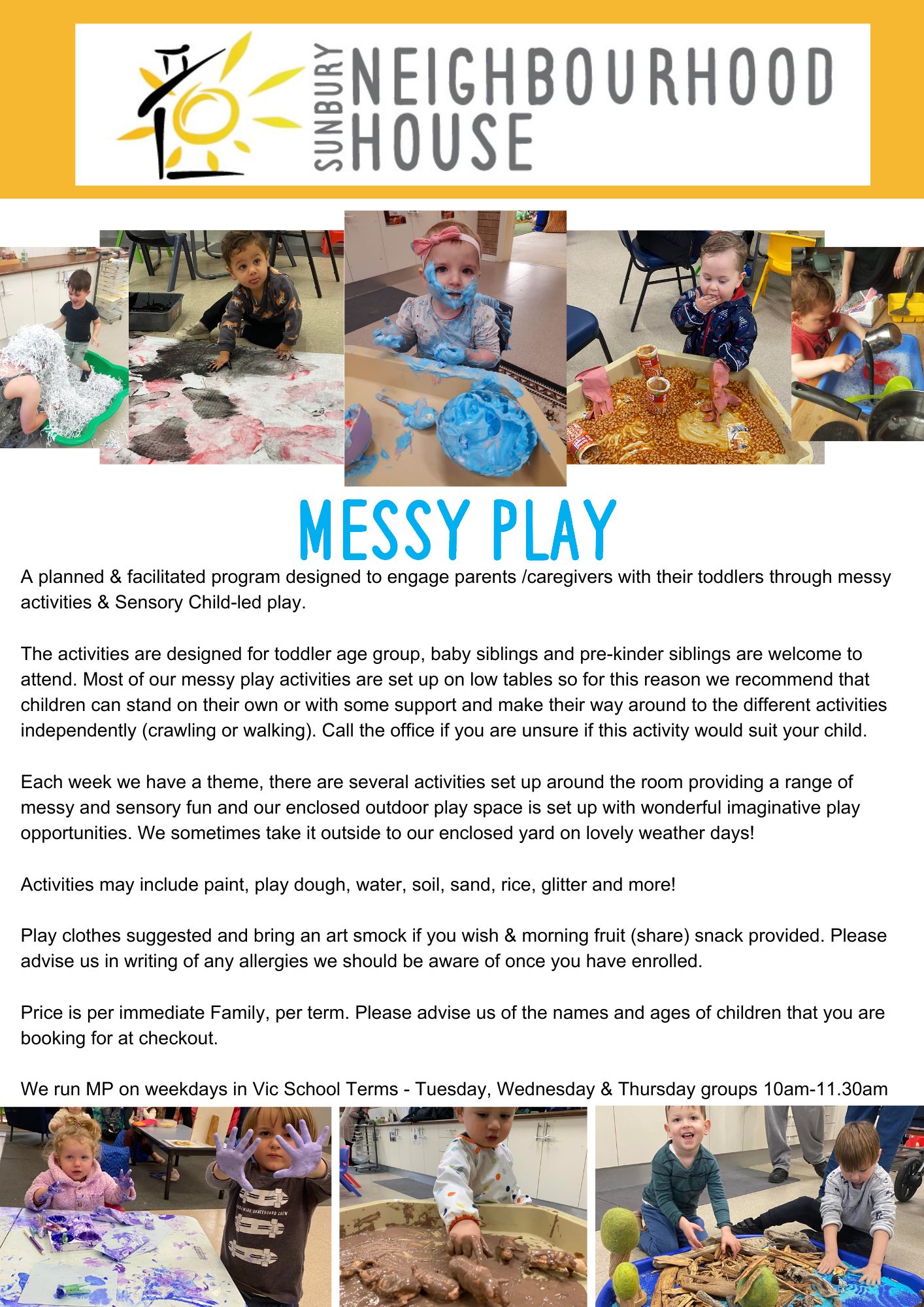 SUNBURY NEIGHBOURHOOD HOUSE

MESSY PLAY

A planned & facilitated program designed to engage parents /caregivers with their toddlers through messy activities & Sensory Child-led play.

The activities are designed for toddler age group, baby siblings and pre-kinder siblings are welcome to attend. Most of our messy play activities are set up on low tables so for this reason we recommend that children can stand on their own or with some support and make their way around to the different activities independently (crawling or walking). Call the office if you are unsure if this activity would suit your child.

Each week we have a theme, there are several activities set up around the room providing a range of messy and sensory fun and our enclosed outdoor play space is set up with wonderful imaginative play opportunities. We sometimes take it outside to our enclosed yard on lovely weather days!

Activities may include paint, play dough, water, soil, sand, rice, glitter and more!

Play clothes suggested and bring an art smock if you wish & morning fruit (share) snack provided. Please advise us in writing of any allergies we should be aware of once you have enrolled.

Price is per immediate Family, per term. Please advise us of the names and ages of children that you are booking for at checkout.

We run MP on weekdays in Vic School Terms - Tuesday, Wednesday & Thursday groups 10am-11.30am